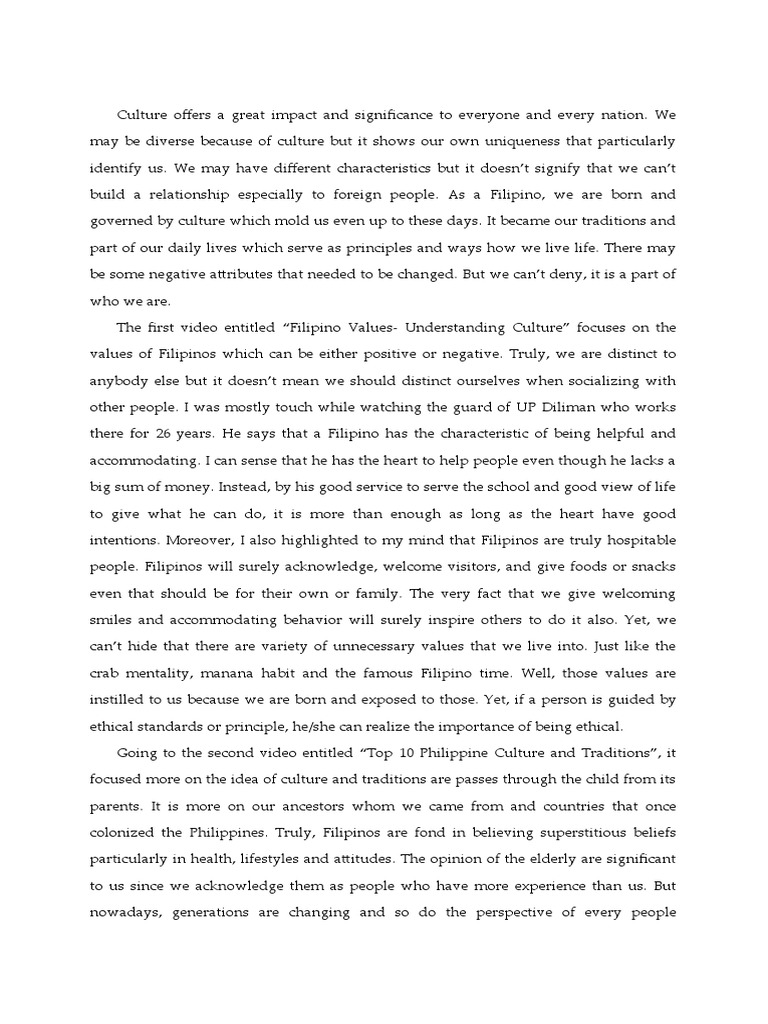 Culture offers a great impact and significance to everyone and every nation. We may be diverse because of culture but it shows our own uniqueness that particularly identify us. We may have different characteristics but it doesn't signify that we can't build a relationship especially to foreign people. As a Filipino, we are born and governed by culture which mold us even up to these days. It became our traditions and part of our daily lives which serve as principles and ways how we live life. There may be some negative attributes that needed to be changed. But we can't deny, it is a part of who we are.

The first video entitled "Filipino Values- Understanding Culture" focuses on the values of Filipinos which can be either positive or negative. Truly, we are distinct to anybody else but it doesn't mean we should distinct ourselves when socializing with other people. I was mostly touch while watching the guard of UP Diliman who works there for 26 years. He says that a Filipino has the characteristic of being helpful and accommodating. I can sense that he has the heart to help people even though he lacks a big sum of money. Instead, by his good service to serve the school and good view of life to give what he can do, it is more than enough as long as the heart have good intentions. Moreover, I also highlighted to my mind that Filipinos are truly hospitable people. Filipinos will surely acknowledge, welcome visitors, and give foods or snacks even that should be for their own or family. The very fact that we give welcoming smiles and accommodating behavior will surely inspire others to do it also. Yet, we can't hide that there are variety of unnecessary values that we live into. Just like the crab mentality, manana habit and the famous Filipino time. Well, those values are instilled to us because we are born and exposed to those. Yet, if a person is guided by ethical standards or principle, he/she can realize the importance of being ethical.

Going to the second video entitled "Top 10 Philippine Culture and Traditions", it focused more on the idea of culture and traditions are passes through the child from its parents. It is more on our ancestors whom we came from and countries that once colonized the Philippines. Truly, Filipinos are fond in believing superstitious beliefs particularly in health, lifestyles and attitudes. The opinion of the elderly are significant to us since we acknowledge them as people who have more experience than us. But nowadays, generations are changing and so do the perspective of every people